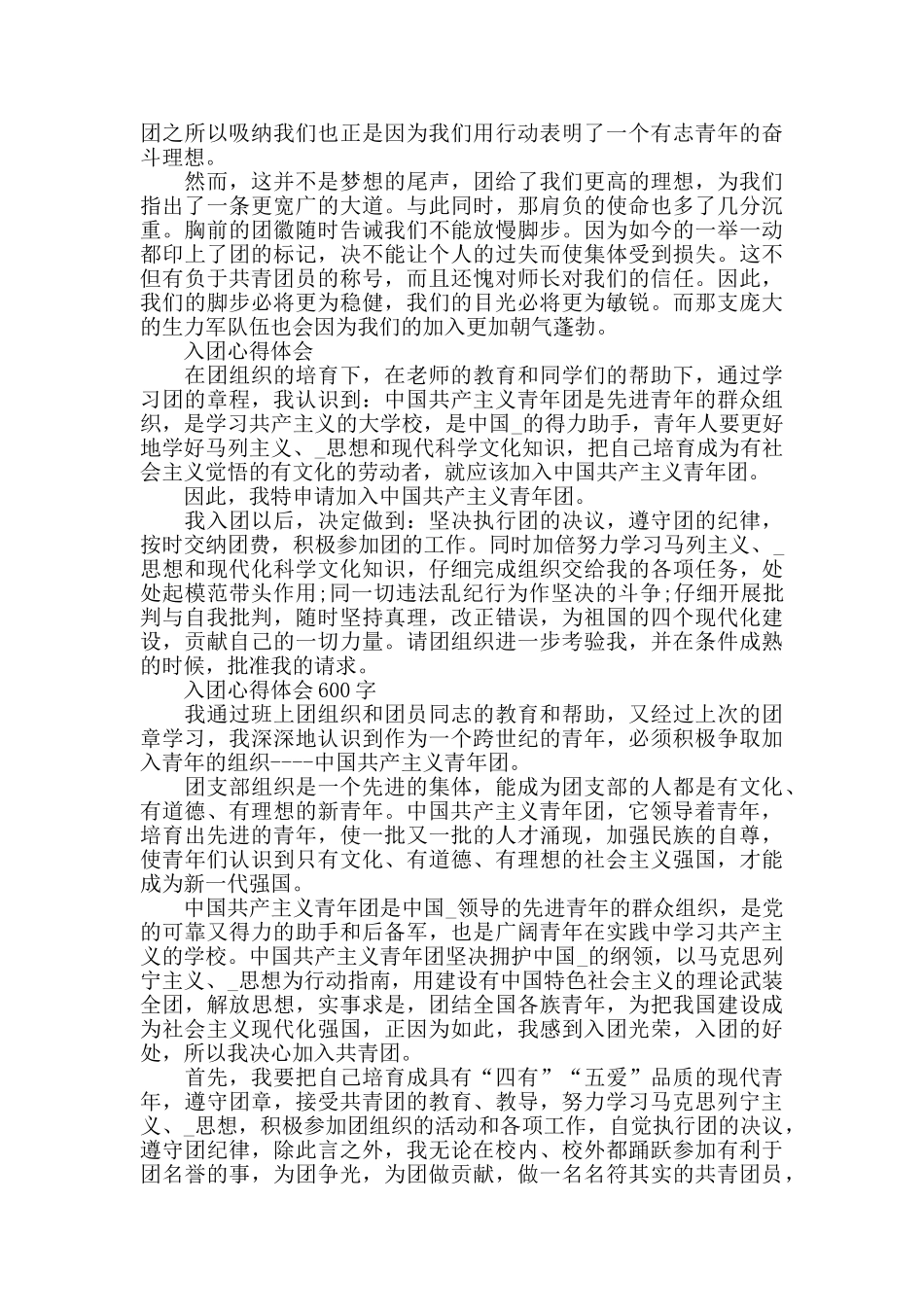 团之所以吸纳我们也正是因为我们用行动表明了一个有志青年的奋斗理想。

然而，这并不是梦想的尾声，团给了我们更高的理想，为我们指出了一条更宽广的大道。与此同时，那肩负的使命也多了几分沉重。胸前的团徽随时告诫我们不能放慢脚步。因为如今的一举一动都印上了团的标记，决不能让个人的过失而使集体受到损失。这不但有负于共青团员的称号，而且还愧对师长对我们的信任。因此，我们的脚步必将更为稳健，我们的目光必将更为敏锐。而那支庞大的生力军队伍也会因为我们的加入更加朝气蓬勃。

入团心得体会

在团组织的培育下，在老师的教育和同学们的帮助下，通过学习团的章程，我认识到：中国共产主义青年团是先进青年的群众组织，是学习共产主义的大学校，是中国_的得力助手，青年人要更好地学好马列主义、_思想和现代科学文化知识，把自己培育成为有社会主义觉悟的有文化的劳动者，就应该加入中国共产主义青年团。

因此，我特申请加入中国共产主义青年团。

我入团以后，决定做到：坚决执行团的决议，遵守团的纪律，按时交纳团费，积极参加团的工作。同时加倍努力学习马列主义、_思想和现代化科学文化知识，仔细完成组织交给我的各项任务，处处起模范带头作用;同一切违法乱纪行为作坚决的斗争;仔细开展批判与自我批判，随时坚持真理，改正错误，为祖国的四个现代化建设，贡献自己的一切力量。请团组织进一步考验我，并在条件成熟的时候，批准我的请求。

入团心得体会600字

我通过班上团组织和团员同志的教育和帮助，又经过上次的团章学习，我深深地认识到作为一个跨世纪的青年，必须积极争取加入青年的组织----中国共产主义青年团。

团支部组织是一个先进的集体，能成为团支部的人都是有文化、有道德、有理想的新青年。中国共产主义青年团，它领导着青年，培育出先进的青年，使一批又一批的人才涌现，加强民族的自尊，使青年们认识到只有文化、有道德、有理想的社会主义强国，才能成为新一代强国。

中国共产主义青年团是中国_领导的先进青年的群众组织，是党的可靠又得力的助手和后备军，也是广阔青年在实践中学习共产主义的学校。中国共产主义青年团坚决拥护中国_的纲领，以马克思列宁主义、_思想为行动指南，用建设有中国特色社会主义的理论武装全团，解放思想，实事求是，团结全国各族青年，为把我国建设成为社会主义现代化强国，正因为如此，我感到入团光荣，入团的好处，所以我决心加入共青团。

首先，我要把自己培育成具有“四有”“五爱”品质的现代青年，遵守团章，接受共青团的教育、教导，努力学习马克思列宁主义、_思想，积极参加团组织的活动和各项工作，自觉执行团的决议，遵守团纪律，除此言之外，我无论在校内、校外都踊跃参加有利于团名誉的事，为团争光，为团做贡献，做一名名符其实的共青团员，